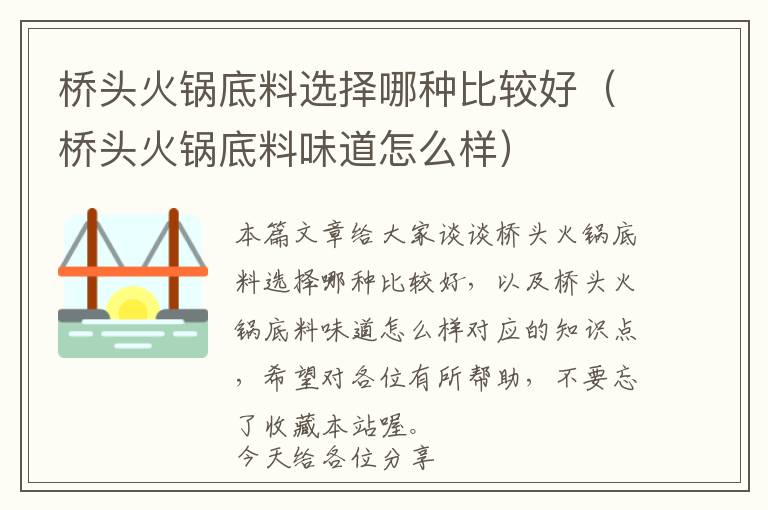 桥头火锅底料选择哪种比较好（桥头火锅底料味道怎么样）

本篇文章给大家谈谈桥头火锅底料选择哪种比较好，以及桥头火锅底料味道怎么样对应的知识点，希望对各位有所帮助，不要忘了收藏本站喔。
今天给各位分享